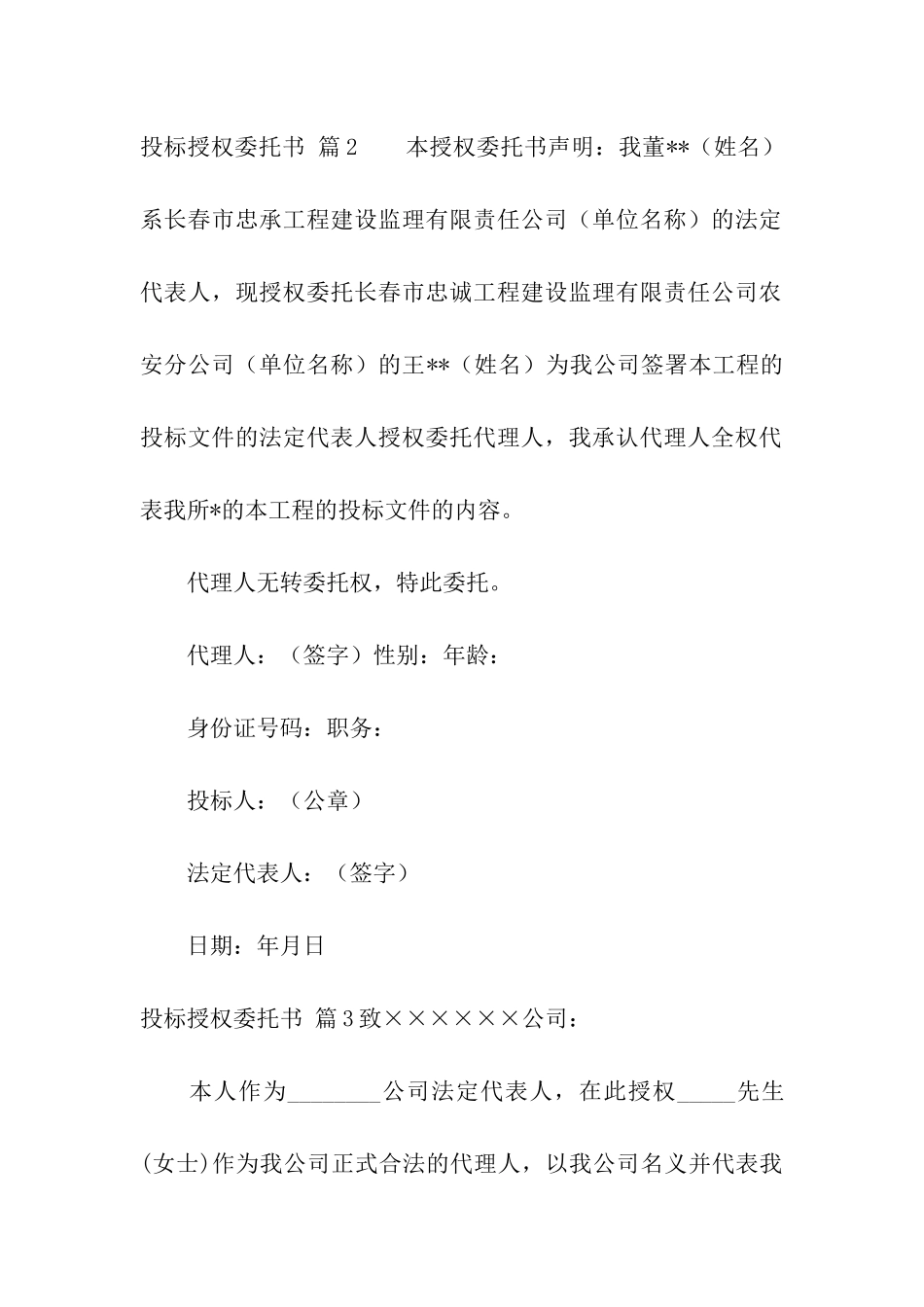 投标授权委托书 篇2　　本授权委托书声明：我董**（姓名）系长春市忠承工程建设监理有限责任公司（单位名称）的法定代表人，现授权委托长春市忠诚工程建设监理有限责任公司农安分公司（单位名称）的王**（姓名）为我公司签署本工程的投标文件的法定代表人授权委托代理人，我承认代理人全权代表我所*的本工程的投标文件的内容。

代理人无转委托权，特此委托。

代理人：（签字）性别：年龄：

身份证号码：职务：

投标人：（公章）

法定代表人：（签字）

日期：年月日

投标授权委托书 篇3致××××××公司：

本人作为________公司法定代表人，在此授权_____先生(女士)作为我公司正式合法的代理人，以我公司名义并代表我